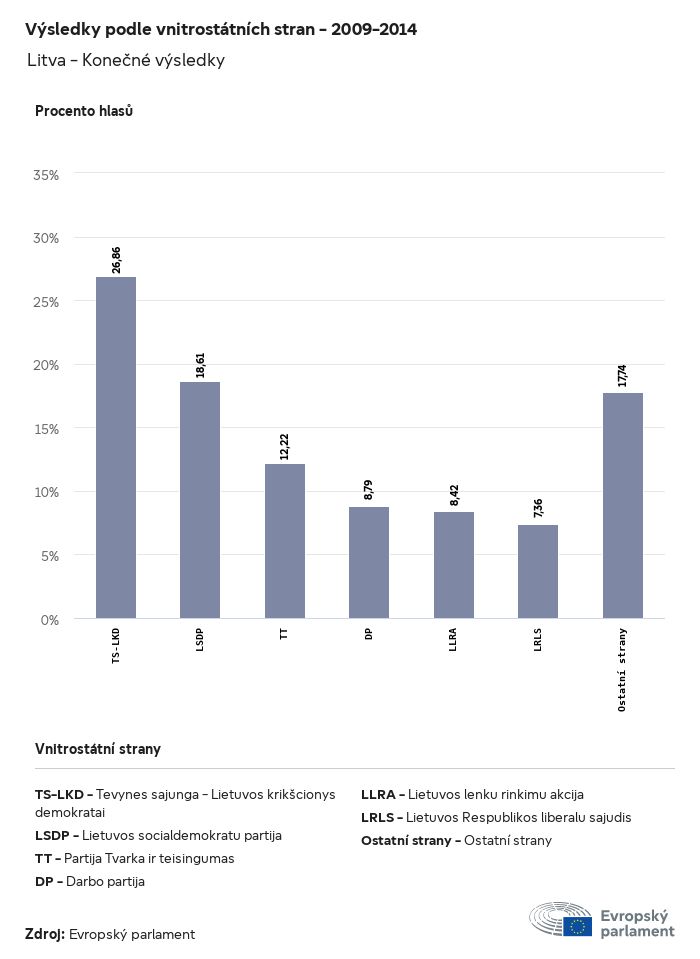 Výsledky podle vnitrostátních stran - 2009-2014

Litva - Konečné výsledky

Procento hlasů

35%
30%
25%
20%
15%
10%
5%
0%

26,86
18,61
12,22
8,79
8,42
7,36
17,74

TS-LKD
LSDP
TT
DP
LLRA
LRLS
Ostatní strany

Vnitrostátní strany

TS-LKD - Tevynes sajunga - Lietuvos krikšcionys demokratai
LSDP - Lietuvos socialdemokratu partija
TT - Partija Tvarka ir teisingumas
DP - Darbo partija

LLRA - Lietuvos lenku rinkimu akcija
LRLS - Lietuvos Respublikos liberalu sajudis
Ostatní strany - Ostatní strany

Zdroj: Evropský parlament

Evropský parlament